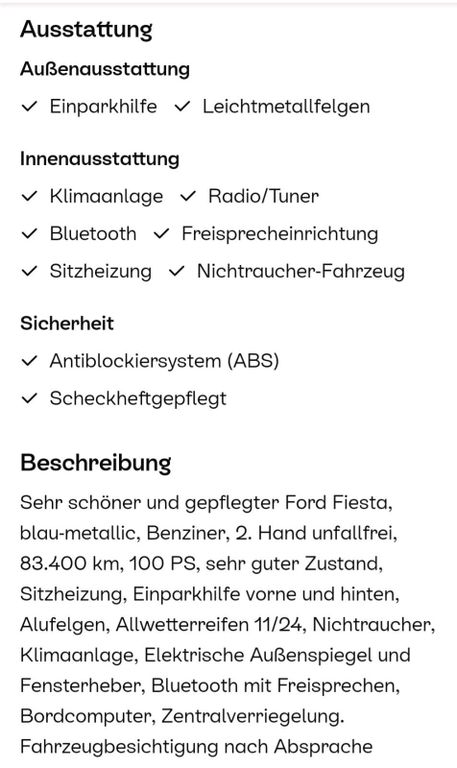 Ausstattung

Außenausstattung

✓ Einparkhilfe ✓ Leichtmetallfelgen

Innenausstattung

✓ Klimaanlage ✓ Radio/Tuner

✓ Bluetooth ✓ Freisprecheinrichtung

✓ Sitzheizung ✓ Nichtraucher-Fahrzeug

Sicherheit

✓ Antiblockiersystem (ABS)

✓ Scheckheftgepflegt

Beschreibung

Sehr schöner und gepflegter Ford Fiesta, blau-metallic, Benziner, 2. Hand unfallfrei, 83.400 km, 100 PS, sehr guter Zustand, Sitzheizung, Einparkhilfe vorne und hinten, Alufelgen, Allwetterreifen 11/24, Nichtraucher, Klimaanlage, Elektrische Außenspiegel und Fensterheber, Bluetooth mit Freisprechen, Bordcomputer, Zentralverriegelung. Fahrzeugbesichtigung nach Absprache